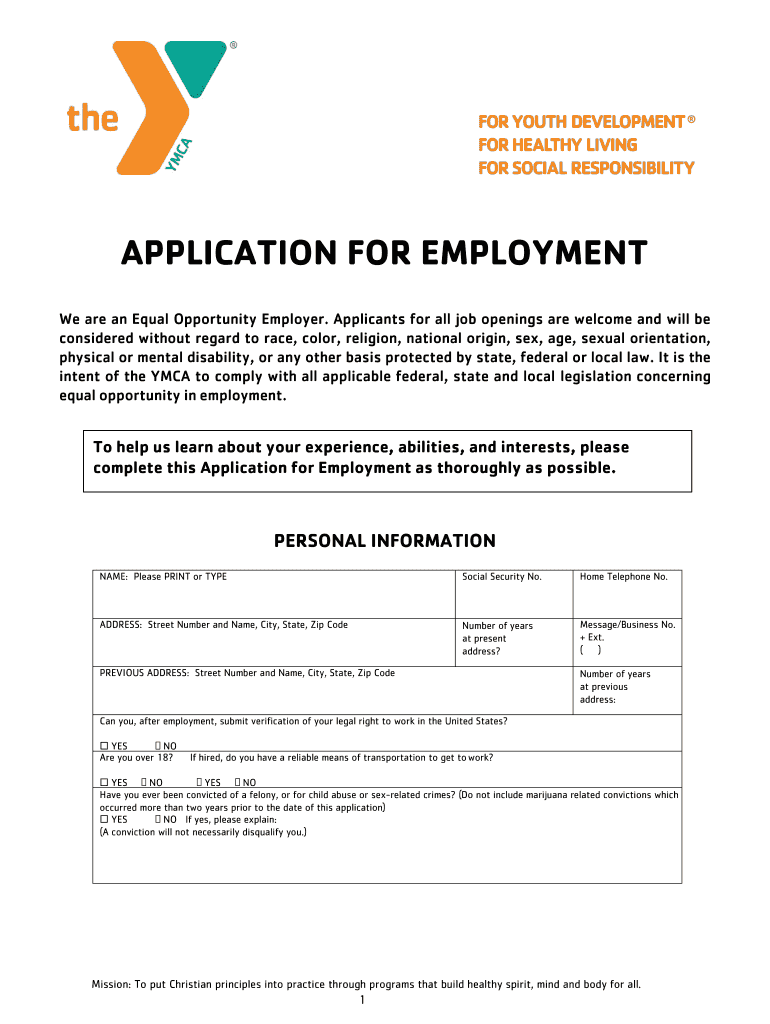 the YMCA ®

FOR YOUTH DEVELOPMENT ®
FOR HEALTHY LIVING
FOR SOCIAL RESPONSIBILITY

APPLICATION FOR EMPLOYMENT

We are an Equal Opportunity Employer. Applicants for all job openings are welcome and will be considered without regard to race, color, religion, national origin, sex, age, sexual orientation, physical or mental disability, or any other basis protected by state, federal or local law. It is the intent of the YMCA to comply with all applicable federal, state and local legislation concerning equal opportunity in employment.

To help us learn about your experience, abilities, and interests, please complete this Application for Employment as thoroughly as possible.

PERSONAL INFORMATION

| NAME: Please PRINT or TYPE | Social Security No. | Home Telephone No. |
|---|---|---|
| ADDRESS: Street Number and Name, City, State, Zip Code | Number of years at present address? | Message/Business No. + Ext. ( ) |
| PREVIOUS ADDRESS: Street Number and Name, City, State, Zip Code | | Number of years at previous address: |

Can you, after employment, submit verification of your legal right to work in the United States?

☐ YES ☐ NO
Are you over 18? If hired, do you have a reliable means of transportation to get to work?

☐ YES ☐ NO ☐ YES ☐ NO
Have you ever been convicted of a felony, or for child abuse or sex-related crimes? (Do not include marijuana related convictions which occurred more than two years prior to the date of this application)
☐ YES ☐ NO If yes, please explain:
(A conviction will not necessarily disqualify you.)

Mission: To put Christian principles into practice through programs that build healthy spirit, mind and body for all.
1